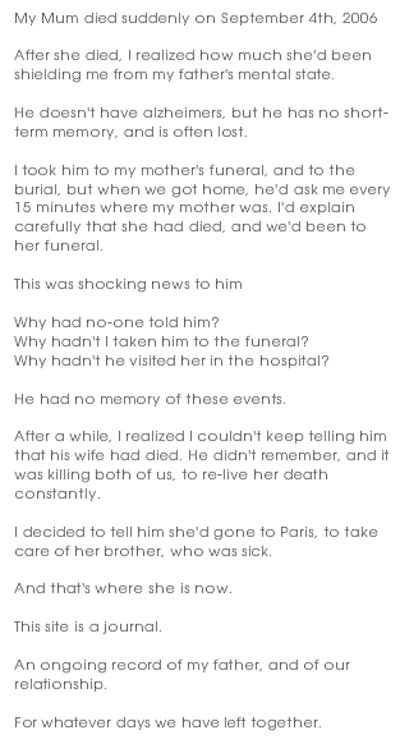 My Mum died suddenly on September 4th, 2006

After she died, I realized how much she'd been shielding me from my father's mental state.

He doesn't have alzheimers, but he has no short-term memory, and is often lost.

I took him to my mother's funeral, and to the burial, but when we got home, he'd ask me every 15 minutes where my mother was. I'd explain carefully that she had died, and we'd been to her funeral.

This was shocking news to him

Why had no-one told him?
Why hadn't I taken him to the funeral?
Why hadn't he visited her in the hospital?

He had no memory of these events.

After a while, I realized I couldn't keep telling him that his wife had died. He didn't remember, and it was killing both of us, to re-live her death constantly.

I decided to tell him she'd gone to Paris, to take care of her brother, who was sick.

And that's where she is now.

This site is a journal.

An ongoing record of my father, and of our relationship.

For whatever days we have left together.